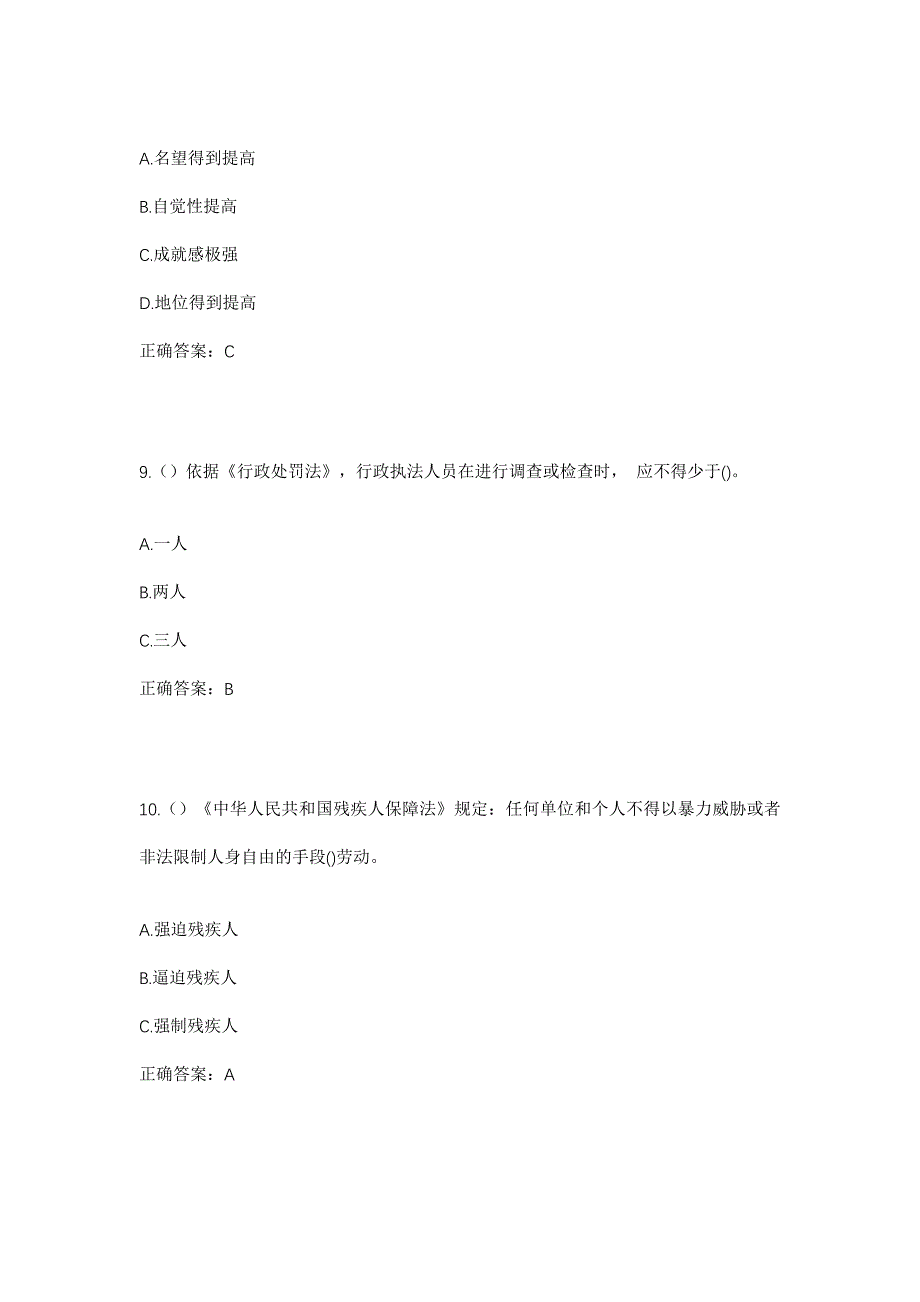 A.名望得到提高

B.自觉性提高

C.成就感极强

D.地位得到提高

正确答案：C

9.（）依据《行政处罚法》，行政执法人员在进行调查或检查时， 应不得少于()。

A.一人

B.两人

C.三人

正确答案：B

10.（）《中华人民共和国残疾人保障法》规定：任何单位和个人不得以暴力威胁或者非法限制人身自由的手段()劳动。

A.强迫残疾人

B.逼迫残疾人

C.强制残疾人

正确答案：A